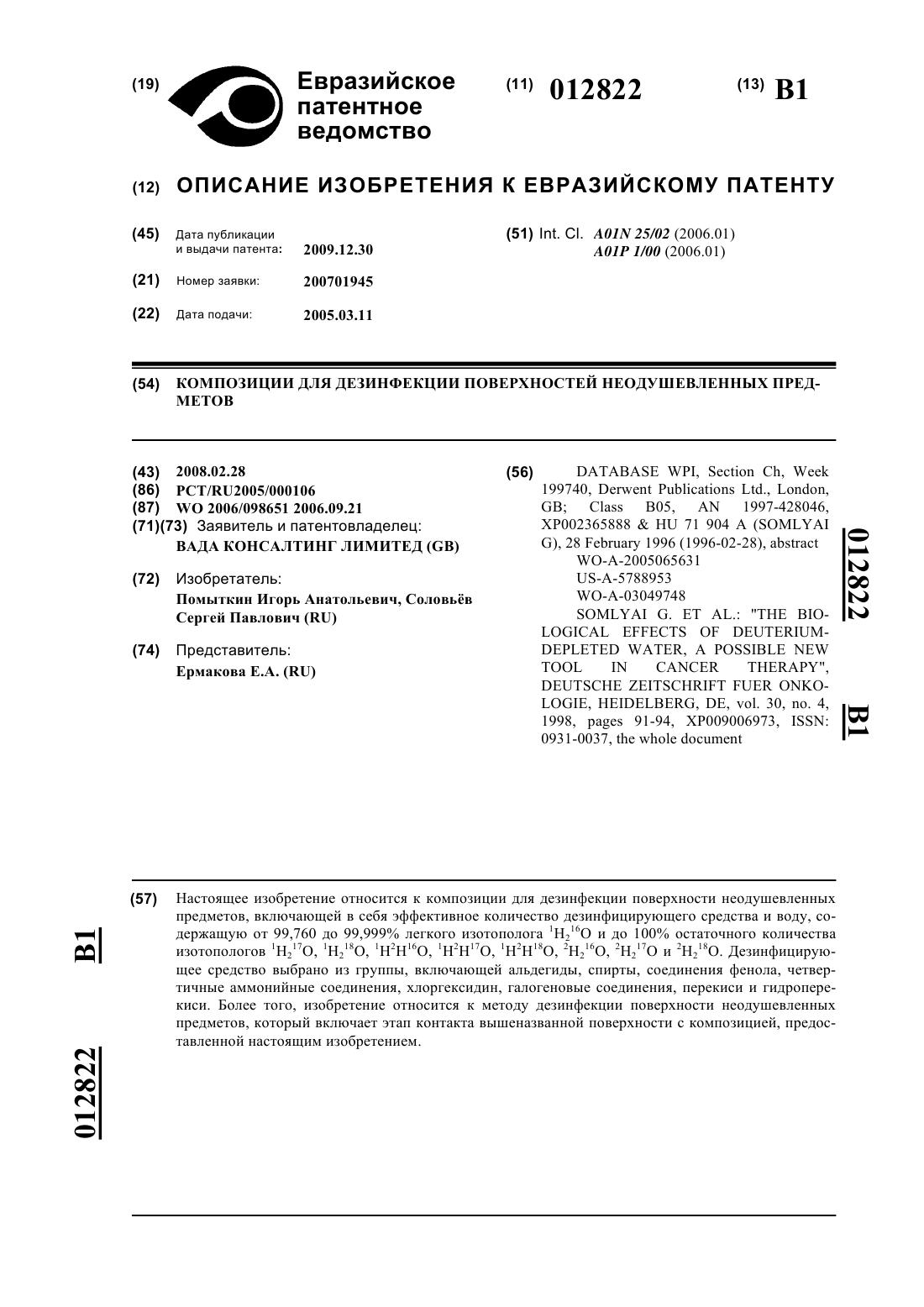 (19) Евразийское патентное ведомство

(11) 012822

(13) B1

(12) ОПИСАНИЕ ИЗОБРЕТЕНИЯ К ЕВРАЗИЙСКОМУ ПАТЕНТУ

(45) Дата публикации и выдачи патента: 2009.12.30

(21) Номер заявки: 200701945

(22) Дата подачи: 2005.03.11

(51) Int. Cl. A01N 25/02 (2006.01) A01P 1/00 (2006.01)

(54) КОМПОЗИЦИИ ДЛЯ ДЕЗИНФЕКЦИИ ПОВЕРХНОСТЕЙ НЕОДУШЕВЛЕННЫХ ПРЕДМЕТОВ

(43) 2008.02.28
(86) PCT/RU2005/000106
(87) WO 2006/098651 2006.09.21
(71)(73) Заявитель и патентовладелец: ВАДА КОНСАЛТИНГ ЛИМИТЕД (GB)

(72) Изобретатель: Помыткин Игорь Анатольевич, Соловьёв Сергей Павлович (RU)

(74) Представитель: Ермакова Е.А. (RU)

(56) DATABASE WPI, Section Ch, Week 199740, Derwent Publications Ltd., London, GB; Class B05, AN 1997-428046, XP002365888 & HU 71 904 A (SOMLYAI G), 28 February 1996 (1996-02-28), abstract
WO-A-2005065631
US-A-5788953
WO-A-03049748
SOMLYAI G. ET AL.: "THE BIOLOGICAL EFFECTS OF DEUTERIUM-DEPLETED WATER, A POSSIBLE NEW TOOL IN CANCER THERAPY", DEUTSCHE ZEITSCHRIFT FUER ONKOLOGIE, HEIDELBERG, DE, vol. 30, no. 4, 1998, pages 91-94, XP009006973, ISSN: 0931-0037, the whole document

012822 B1

(57) Настоящее изобретение относится к композиции для дезинфекции поверхности неодушевленных предметов, включающей в себя эффективное количество дезинфицирующего средства и воду, содержащую от 99,760 до 99,999% легкого изотополога $^1H_2{}^{16}O$ и до 100% остаточного количества изотопологов $^1H_2{}^{17}O$, $^1H_2{}^{18}O$, $^1H^2H^{16}O$, $^1H^2H^{17}O$, $^1H^2H^{18}O$, $^2H_2{}^{16}O$, $^2H_2{}^{17}O$ и $^2H_2{}^{18}O$. Дезинфицирующее средство выбрано из группы, включающей альдегиды, спирты, соединения фенола, четвертичные аммонийные соединения, хлоргексидин, галогеновые соединения, перекиси и гидроперекиси. Более того, изобретение относится к методу дезинфекции поверхности неодушевленных предметов, который включает этап контакта вышеназванной поверхности с композицией, предоставленной настоящим изобретением.

B1

012822